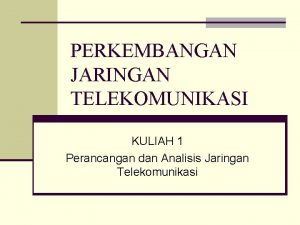 PERKEMBANGAN JARINGAN TELEKOMUNIKASI

KULIAH 1

Perancangan dan Analisis Jaringan Telekomunikasi